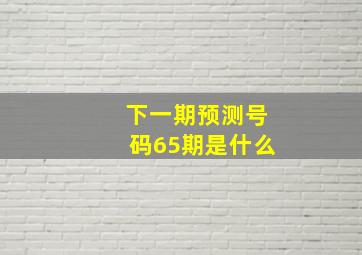 下一期预测号码65期是什么